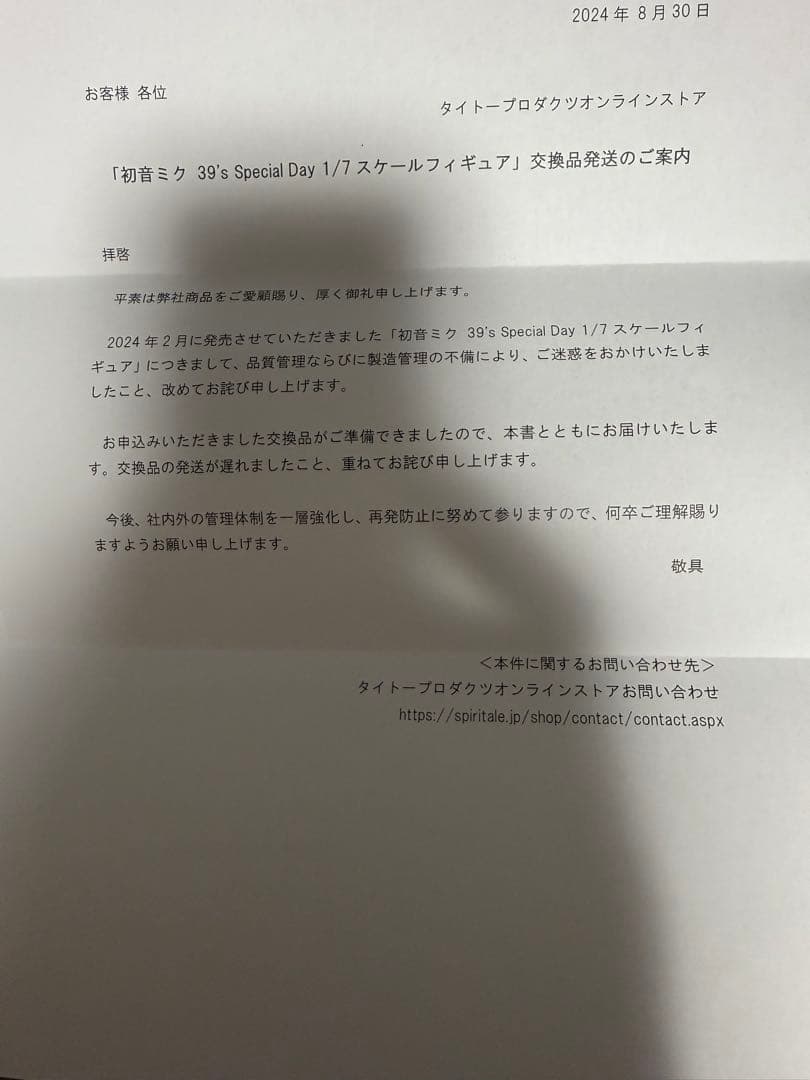 2024年8月30日

お客様 各位

タイトープロダクツオンラインストア

「初音ミク 39's Special Day 1/7スケールフィギュア」交換品発送のご案内

拝啓

平素は弊社商品をご愛顧賜り、厚く御礼申し上げます。

2024年2月に発売させていただきました「初音ミク 39's Special Day 1/7スケールフィギュア」につきまして、品質管理ならびに製造管理の不備により、ご迷惑をおかけいたしましたこと、改めてお詫び申し上げます。

お申込みいただきました交換品がご準備できましたので、本書とともにお届けいたします。交換品の発送が遅れましたこと、重ねてお詫び申し上げます。

今後、社内外の管理体制を一層強化し、再発防止に努めて参りますので、何卒ご理解賜りますようお願い申し上げます。

敬具

<本件に関するお問い合わせ先>
タイトープロダクツオンラインストアお問い合わせ
https://spiritale.jp/shop/contact/contact.aspx